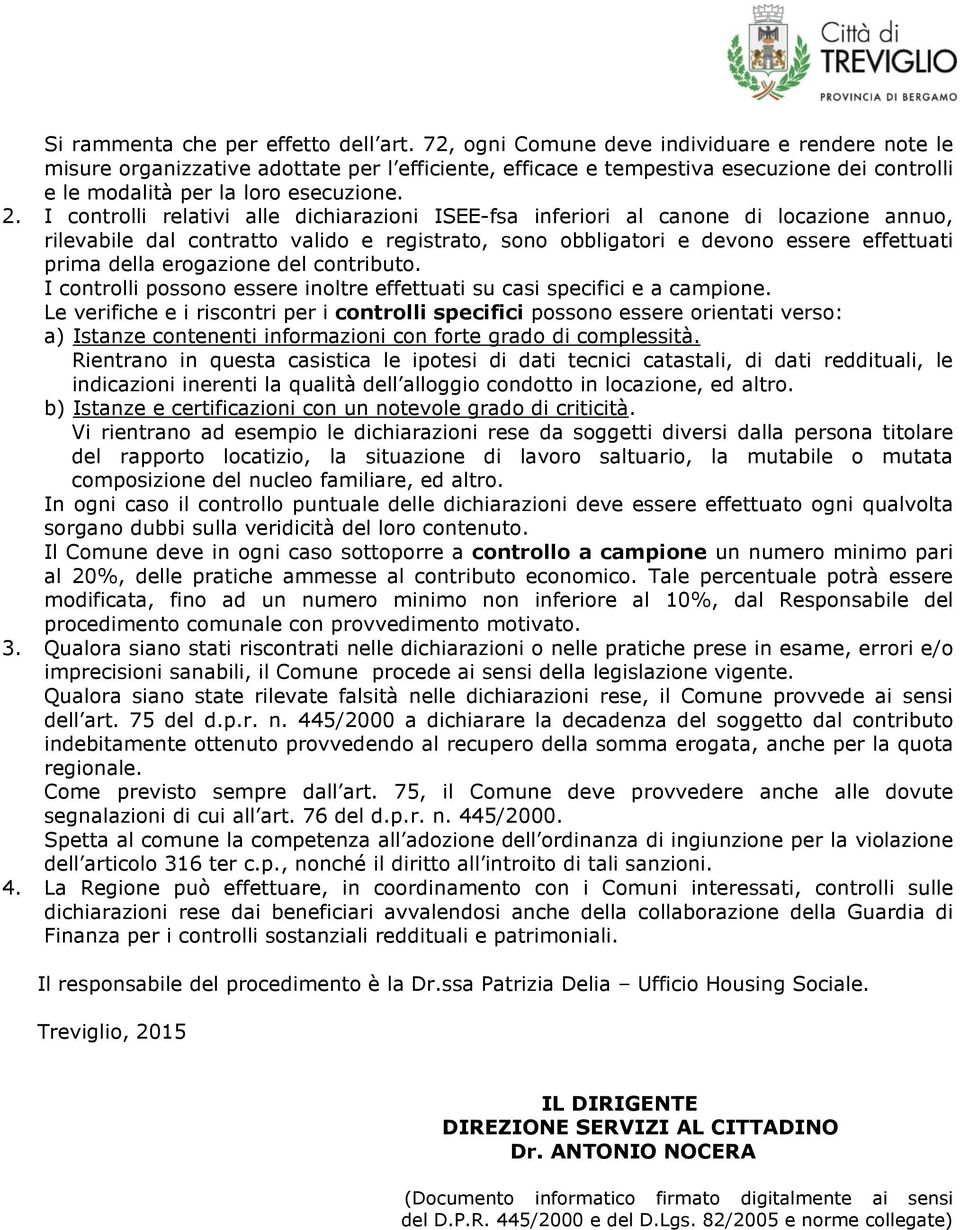 Città di
TREVIGLIO
PROVINCIA DI BERGAMO

Si rammenta che per effetto dell art. 72, ogni Comune deve individuare e rendere note le misure organizzative adottate per l efficiente, efficace e tempestiva esecuzione dei controlli e le modalità per la loro esecuzione.

2. I controlli relativi alle dichiarazioni ISEE-fsa inferiori al canone di locazione annuo, rilevabile dal contratto valido e registrato, sono obbligatori e devono essere effettuati prima della erogazione del contributo.
I controlli possono essere inoltre effettuati su casi specifici e a campione.
Le verifiche e i riscontri per i controlli specifici possono essere orientati verso:
a) Istanze contenenti informazioni con forte grado di complessità.
Rientrano in questa casistica le ipotesi di dati tecnici catastali, di dati reddituali, le indicazioni inerenti la qualità dell alloggio condotto in locazione, ed altro.
b) Istanze e certificazioni con un notevole grado di criticità.
Vi rientrano ad esempio le dichiarazioni rese da soggetti diversi dalla persona titolare del rapporto locatizio, la situazione di lavoro saltuario, la mutabile o mutata composizione del nucleo familiare, ed altro.
In ogni caso il controllo puntuale delle dichiarazioni deve essere effettuato ogni qualvolta sorgano dubbi sulla veridicità del loro contenuto.
Il Comune deve in ogni caso sottoporre a controllo a campione un numero minimo pari al 20%, delle pratiche ammesse al contributo economico. Tale percentuale potrà essere modificata, fino ad un numero minimo non inferiore al 10%, dal Responsabile del procedimento comunale con provvedimento motivato.
3. Qualora siano stati riscontrati nelle dichiarazioni o nelle pratiche prese in esame, errori e/o imprecisioni sanabili, il Comune procede ai sensi della legislazione vigente.
Qualora siano state rilevate falsità nelle dichiarazioni rese, il Comune provvede ai sensi dell art. 75 del d.p.r. n. 445/2000 a dichiarare la decadenza del soggetto dal contributo indebitamente ottenuto provvedendo al recupero della somma erogata, anche per la quota regionale.
Come previsto sempre dall art. 75, il Comune deve provvedere anche alle dovute segnalazioni di cui all art. 76 del d.p.r. n. 445/2000.
Spetta al comune la competenza all adozione dell ordinanza di ingiunzione per la violazione dell articolo 316 ter c.p., nonché il diritto all introito di tali sanzioni.
4. La Regione può effettuare, in coordinamento con i Comuni interessati, controlli sulle dichiarazioni rese dai beneficiari avvalendosi anche della collaborazione della Guardia di Finanza per i controlli sostanziali reddituali e patrimoniali.

Il responsabile del procedimento è la Dr.ssa Patrizia Delia – Ufficio Housing Sociale.

Treviglio, 2015

IL DIRIGENTE
DIREZIONE SERVIZI AL CITTADINO
Dr. ANTONIO NOCERA

(Documento informatico firmato digitalmente ai sensi del D.P.R. 445/2000 e del D.Lgs. 82/2005 e norme collegate)